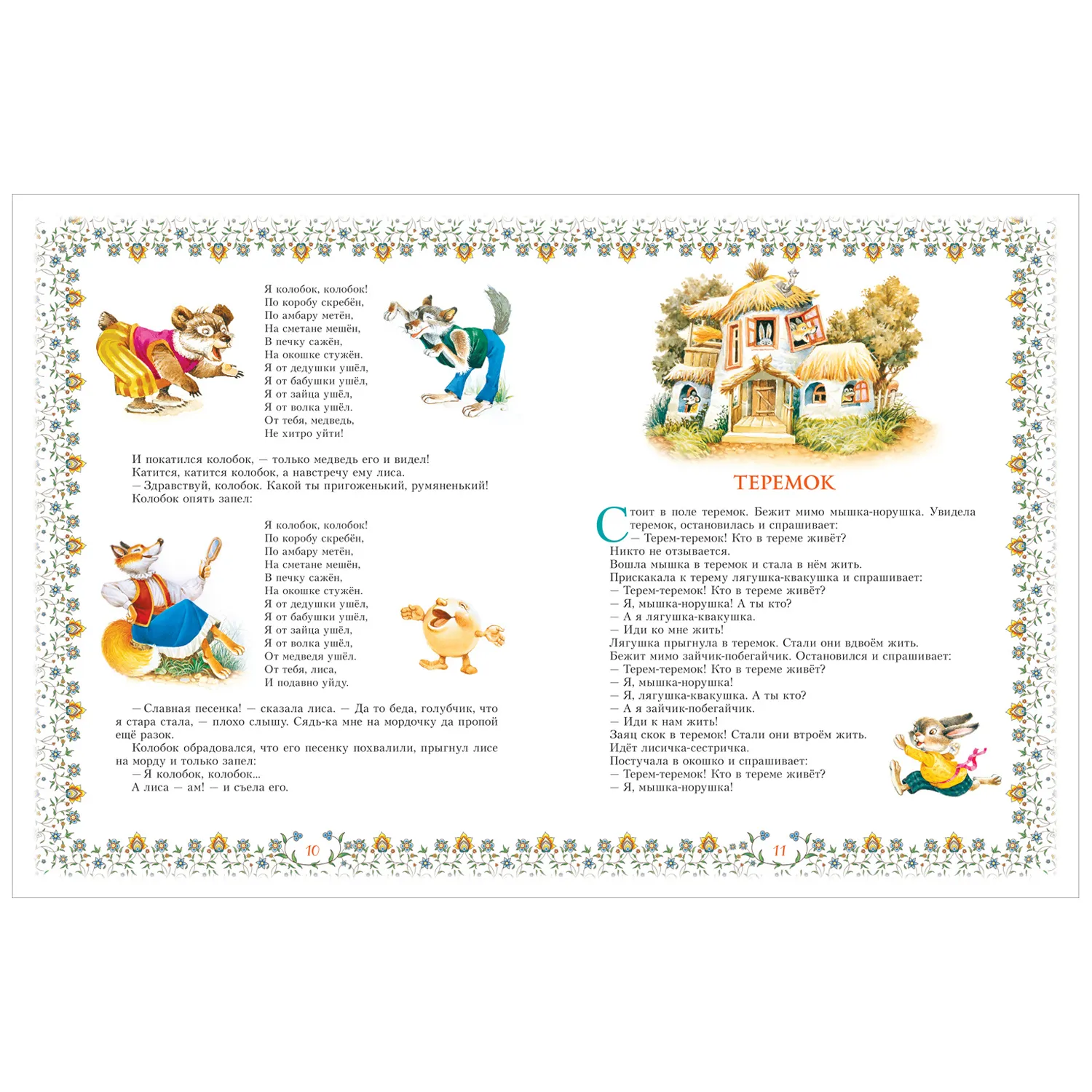 Я колобок, колобок!
По коробу скребён,
По амбару метён,
На сметане мешён,
В печку сажён,
На окошке стужён.
Я от дедушки ушёл,
Я от бабушки ушёл,
Я от зайца ушёл,
Я от волка ушёл.
От тебя, медведь,
Не хитро уйти!

И покатился колобок, — только медведь его и видел!
Катится, катится колобок, а навстречу ему лиса.
— Здравствуй, колобок. Какой ты пригоженький, румяненький!
Колобок опять запел:

Я колобок, колобок!
По коробу скребён,
По амбару метён,
На сметане мешён,
В печку сажён,
На окошке стужён.
Я от дедушки ушёл,
Я от бабушки ушёл,
Я от зайца ушёл,
Я от волка ушёл,
От медведя ушёл.
От тебя, лиса,
И подавно уйду.

— Славная песенка! — сказала лиса. — Да то беда, голубчик, что я стара стала, — плохо слышу. Сядь-ка мне на мордочку да пропой ещё разок.

Колобок обрадовался, что его песенку похвалили, прыгнул лисе на морду и только запел:
— Я колобок, колобок...
А лиса — ам! — и съела его.

10

ТЕРЕМОК

Стоит в поле теремок. Бежит мимо мышка-норушка. Увидела теремок, остановилась и спрашивает:
— Терем-теремок! Кто в тереме живёт?
Никто не отзывается.
Вошла мышка в теремок и стала в нём жить.
Прискакала к терему лягушка-квакушка и спрашивает:
— Терем-теремок! Кто в тереме живёт?
— Я, мышка-норушка! А ты кто?
— А я лягушка-квакушка.
— Иди ко мне жить!
Лягушка прыгнула в теремок. Стали они вдвоём жить.
Бежит мимо зайчик-побегайчик. Остановился и спрашивает:
— Терем-теремок! Кто в тереме живёт?
— Я, мышка-норушка!
— Я, лягушка-квакушка. А ты кто?
— А я зайчик-побегайчик.
— Иди к нам жить!
Заяц скок в теремок! Стали они втроём жить.
Идёт лисичка-сестричка.
Постучала в окошко и спрашивает:
— Терем-теремок! Кто в тереме живёт?
— Я, мышка-норушка!

11